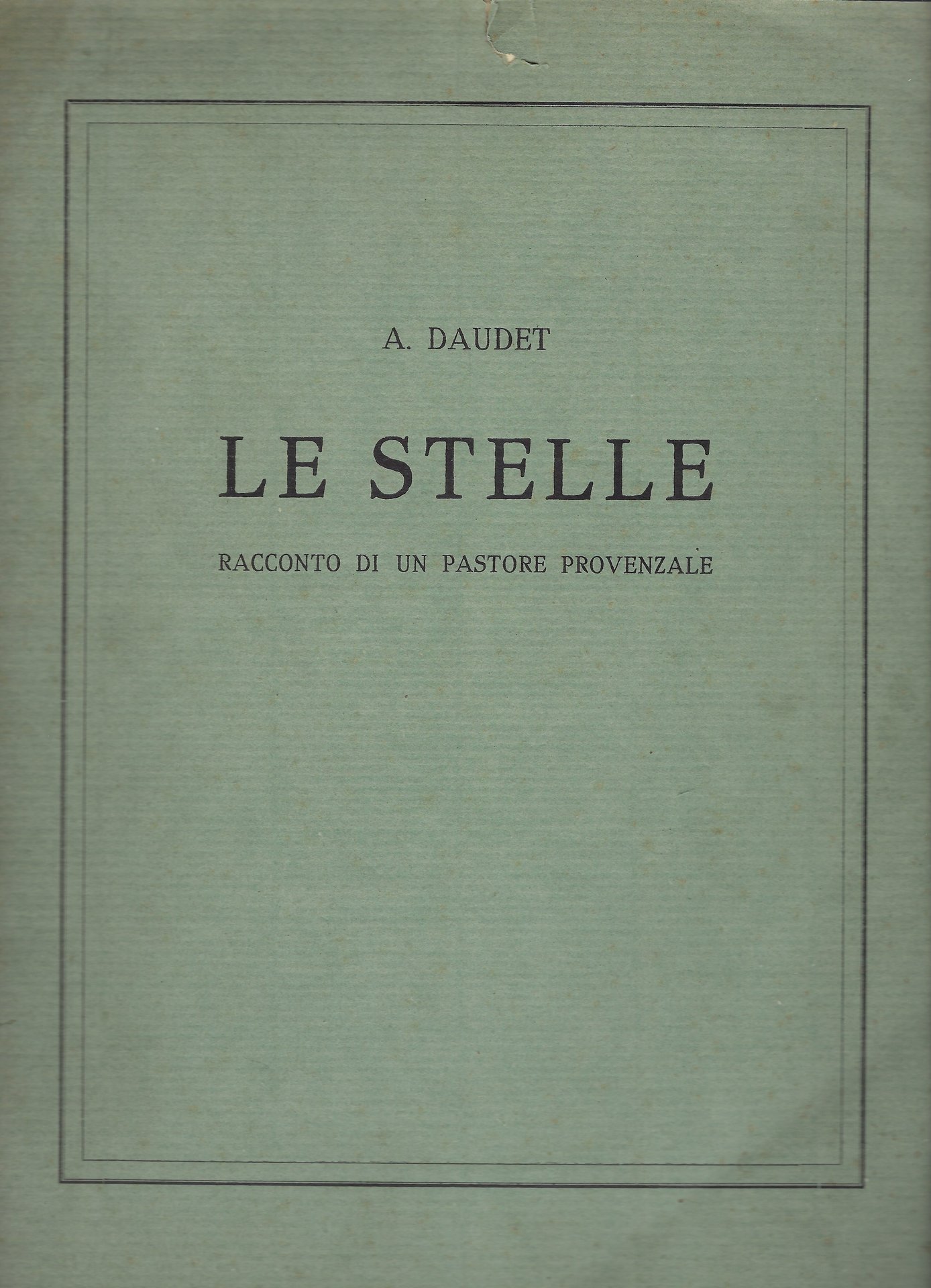 A. DAUDET

LE STELLE

RACCONTO DI UN PASTORE PROVENZALE